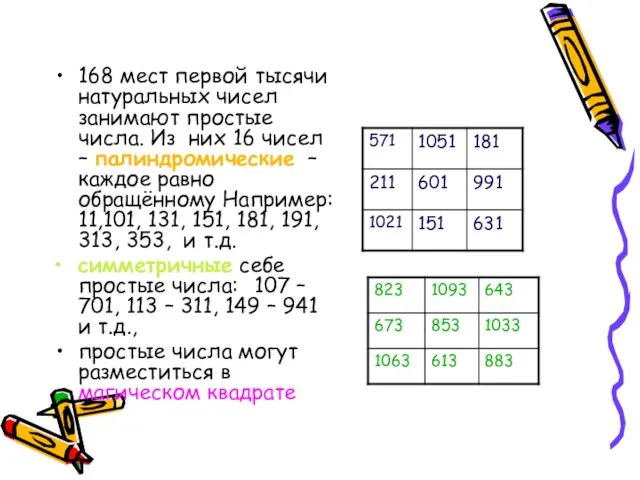 • 168 мест первой тысячи натуральных чисел занимают простые числа. Из них 16 чисел – палиндромические – каждое равно обращённому Например: 11,101, 131, 151, 181, 191, 313, 353, и т.д.

• симметричные себе простые числа: 107 – 701, 113 – 311, 149 – 941 и т.д.,

• простые числа могут разместиться в магическом квадрате

| 571 | 1051 | 181 |
|---|---|---|
| 211 | 601 | 991 |
| 1021 | 151 | 631 |

| 823 | 1093 | 643 |
|---|---|---|
| 673 | 853 | 1033 |
| 1063 | 613 | 883 |